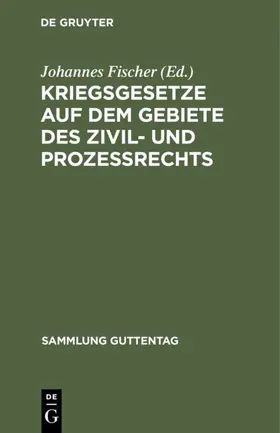 DE GRUYTER

Johannes Fischer (Ed.)

KRIEGSGESETZE AUF DEM GEBIETE DES ZIVIL- UND PROZESSRECHTS

SAMMLUNG GUTTENTAG

DE
G